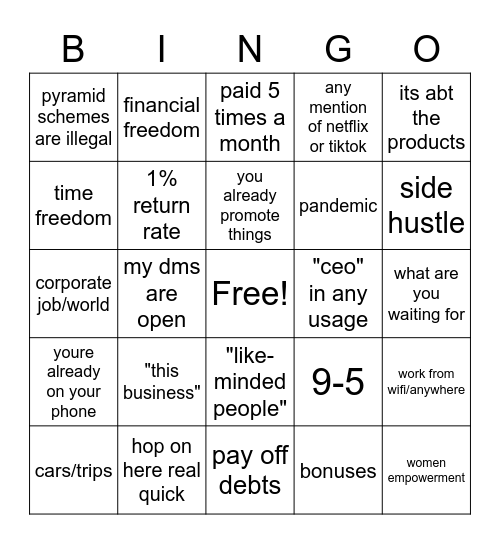 | B | I | N | G | O |
|---|---|---|---|---|
| pyramid schemes are illegal | financial freedom | paid 5 times a month | any mention of netflix or tiktok | its abt the products |
| time freedom | 1% return rate | you already promote things | pandemic | side hustle |
| corporate job/world | my dms are open | Free! | "ceo" in any usage | what are you waiting for |
| youre already on your phone | "this business" | "like-minded people" | 9-5 | work from wifi/anywhere |
| cars/trips | hop on here real quick | pay off debts | bonuses | women empowerment |